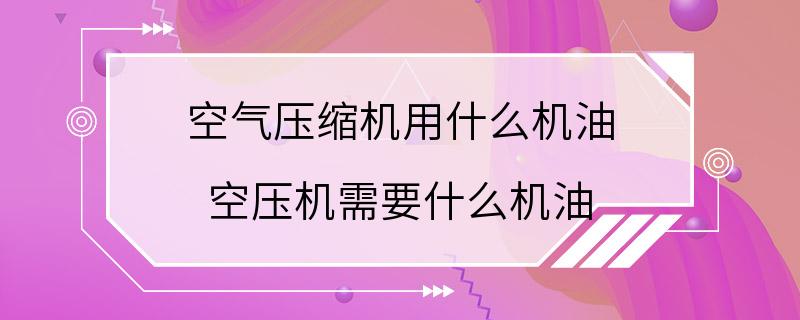 空气压缩机用什么机油
空压机需要什么机油